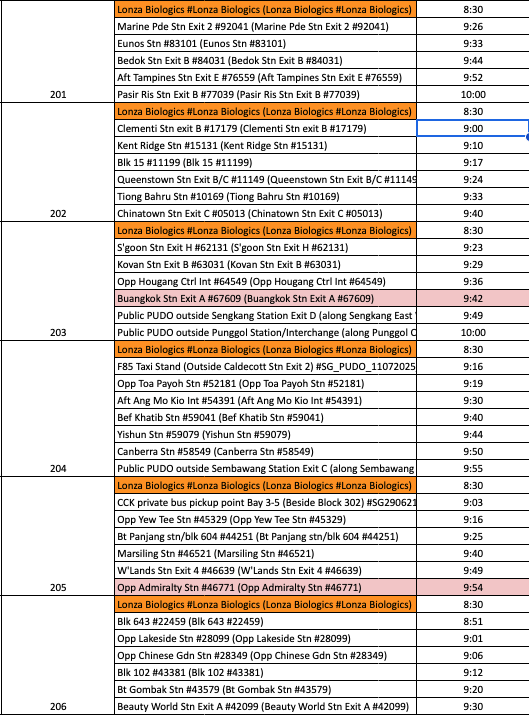 |  |  |  |
|---|---|---|
|  | Lonza Biologics #Lonza Biologics (Lonza Biologics #Lonza Biologics) | 8:30 |
|  | Marine Pde Stn Exit 2 #92041 (Marine Pde Stn Exit 2 #92041) | 9:26 |
|  | Eunos Stn #83101 (Eunos Stn #83101) | 9:33 |
|  | Bedok Stn Exit B #84031 (Bedok Stn Exit B #84031) | 9:44 |
|  | Aft Tampines Stn Exit E #76559 (Aft Tampines Stn Exit E #76559) | 9:52 |
| 201 | Pasir Ris Stn Exit B #77039 (Pasir Ris Stn Exit B #77039) | 10:00 |
|  | Lonza Biologics #Lonza Biologics (Lonza Biologics #Lonza Biologics) | 8:30 |
|  | Clementi Stn exit B #17179 (Clementi Stn exit B #17179) | 9:00 |
|  | Kent Ridge Stn #15131 (Kent Ridge Stn #15131) | 9:10 |
|  | Blk 15 #11199 (Blk 15 #11199) | 9:17 |
|  | Queenstown Stn Exit B/C #11149 (Queenstown Stn Exit B/C #11149 | 9:24 |
|  | Tiong Bahru Stn #10169 (Tiong Bahru Stn #10169) | 9:33 |
| 202 | Chinatown Stn Exit C #05013 (Chinatown Stn Exit C #05013) | 9:40 |
|  | Lonza Biologics #Lonza Biologics (Lonza Biologics #Lonza Biologics) | 8:30 |
|  | S'goon Stn Exit H #62131 (S'goon Stn Exit H #62131) | 9:23 |
|  | Kovan Stn Exit B #63031 (Kovan Stn Exit B #63031) | 9:29 |
|  | Opp Hougang Ctrl Int #64549 (Opp Hougang Ctrl Int #64549) | 9:36 |
|  | Buangkok Stn Exit A #67609 (Buangkok Stn Exit A #67609) | 9:42 |
|  | Public PUDO outside Sengkang Station Exit D (along Sengkang East | 9:49 |
| 203 | Public PUDO outside Punggol Station/Interchange (along Punggol C | 10:00 |
|  | Lonza Biologics #Lonza Biologics (Lonza Biologics #Lonza Biologics) | 8:30 |
|  | F85 Taxi Stand (Outside Caldecott Stn Exit 2) #SG_PUDO_11072025 | 9:16 |
|  | Opp Toa Payoh Stn #52181 (Opp Toa Payoh Stn #52181) | 9:19 |
|  | Aft Ang Mo Kio Int #54391 (Aft Ang Mo Kio Int #54391) | 9:30 |
|  | Bef Khatib Stn #59041 (Bef Khatib Stn #59041) | 9:40 |
|  | Yishun Stn #59079 (Yishun Stn #59079) | 9:44 |
|  | Canberra Stn #58549 (Canberra Stn #58549) | 9:50 |
| 204 | Public PUDO outside Sembawang Station Exit C (along Sembawang | 9:55 |
|  | Lonza Biologics #Lonza Biologics (Lonza Biologics #Lonza Biologics) | 8:30 |
|  | CCK private bus pickup point Bay 3-5 (Beside Block 302) #SG290621 | 9:03 |
|  | Opp Yew Tee Stn #45329 (Opp Yew Tee Stn #45329) | 9:16 |
|  | Bt Panjang stn/blk 604 #44251 (Bt Panjang stn/blk 604 #44251) | 9:25 |
|  | Marsiling Stn #46521 (Marsiling Stn #46521) | 9:40 |
|  | W'Lands Stn Exit 4 #46639 (W'Lands Stn Exit 4 #46639) | 9:49 |
| 205 | Opp Admiralty Stn #46771 (Opp Admiralty Stn #46771) | 9:54 |
|  | Lonza Biologics #Lonza Biologics (Lonza Biologics #Lonza Biologics) | 8:30 |
|  | Blk 643 #22459 (Blk 643 #22459) | 8:51 |
|  | Opp Lakeside Stn #28099 (Opp Lakeside Stn #28099) | 9:01 |
|  | Opp Chinese Gdn Stn #28349 (Opp Chinese Gdn Stn #28349) | 9:06 |
|  | Blk 102 #43381 (Blk 102 #43381) | 9:12 |
|  | Bt Gombak Stn #43579 (Bt Gombak Stn #43579) | 9:20 |
| 206 | Beauty World Stn Exit A #42099 (Beauty World Stn Exit A #42099) | 9:30 |